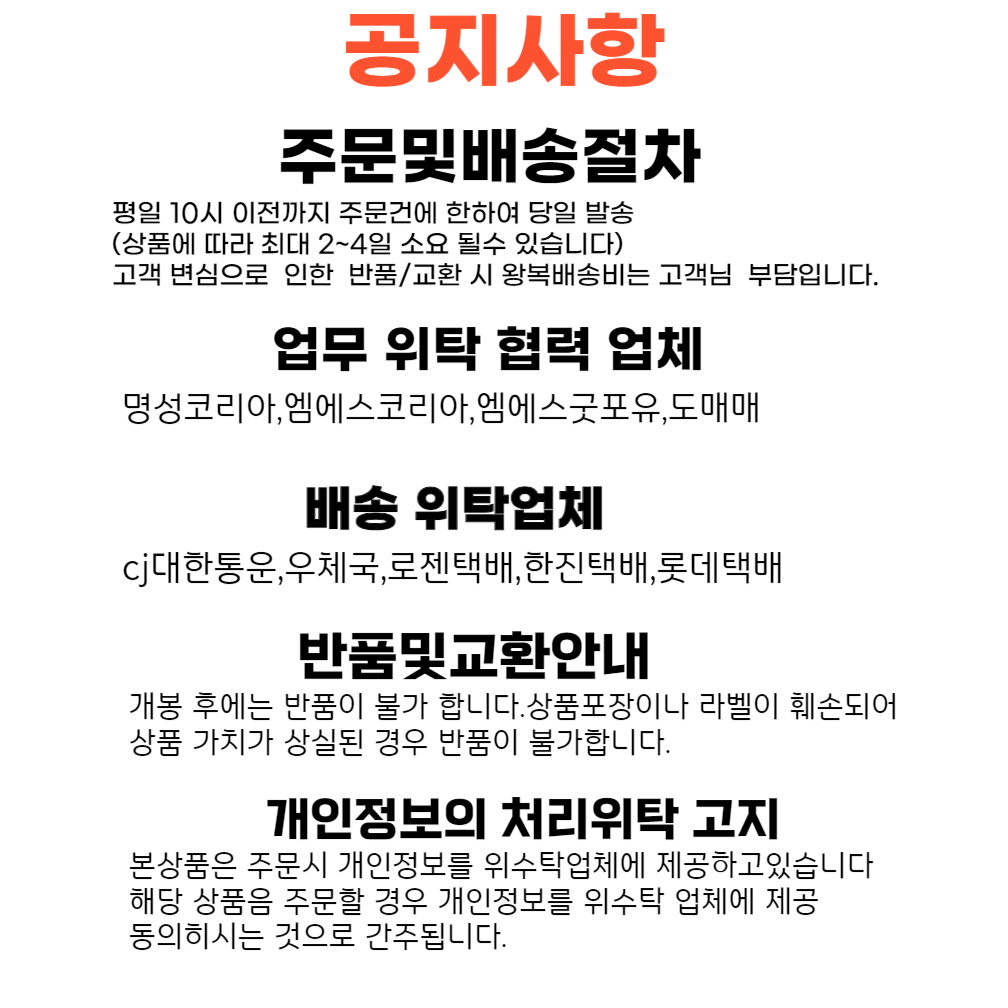 공지사항

주문및배송절차

평일 10시 이전까지 주문건에 한하여 당일 발송
(상품에 따라 최대 2~4일 소요 될수 있습니다)
고객 변심으로 인한 반품/교환 시 왕복배송비는 고객님 부담입니다.

업무 위탁 협력 업체

명성코리아,엠에스코리아,엠에스굿포유,도매매

배송 위탁업체

cj대한통운,우체국,로젠택배,한진택배,롯데택배

반품및교환안내

개봉 후에는 반품이 불가 합니다.상품포장이나 라벨이 훼손되어 상품 가치가 상실된 경우 반품이 불가합니다.

개인정보의 처리위탁 고지

본상품은 주문시 개인정보를 위수탁업체에 제공하고있습니다
해당 상품음 주문할 경우 개인정보를 위수탁 업체에 제공
동의히시는 것으로 간주됩니다.